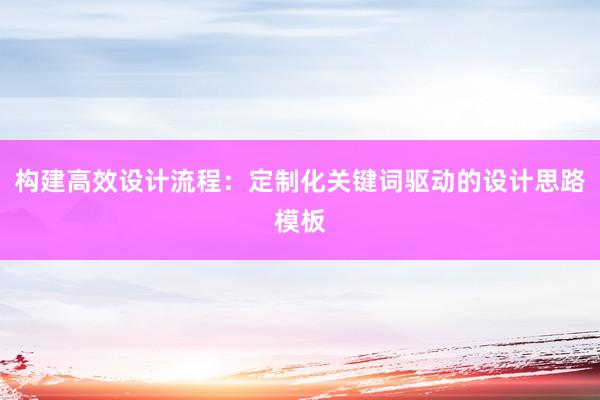 构建高效设计流程：定制化关键词驱动的设计思路模板